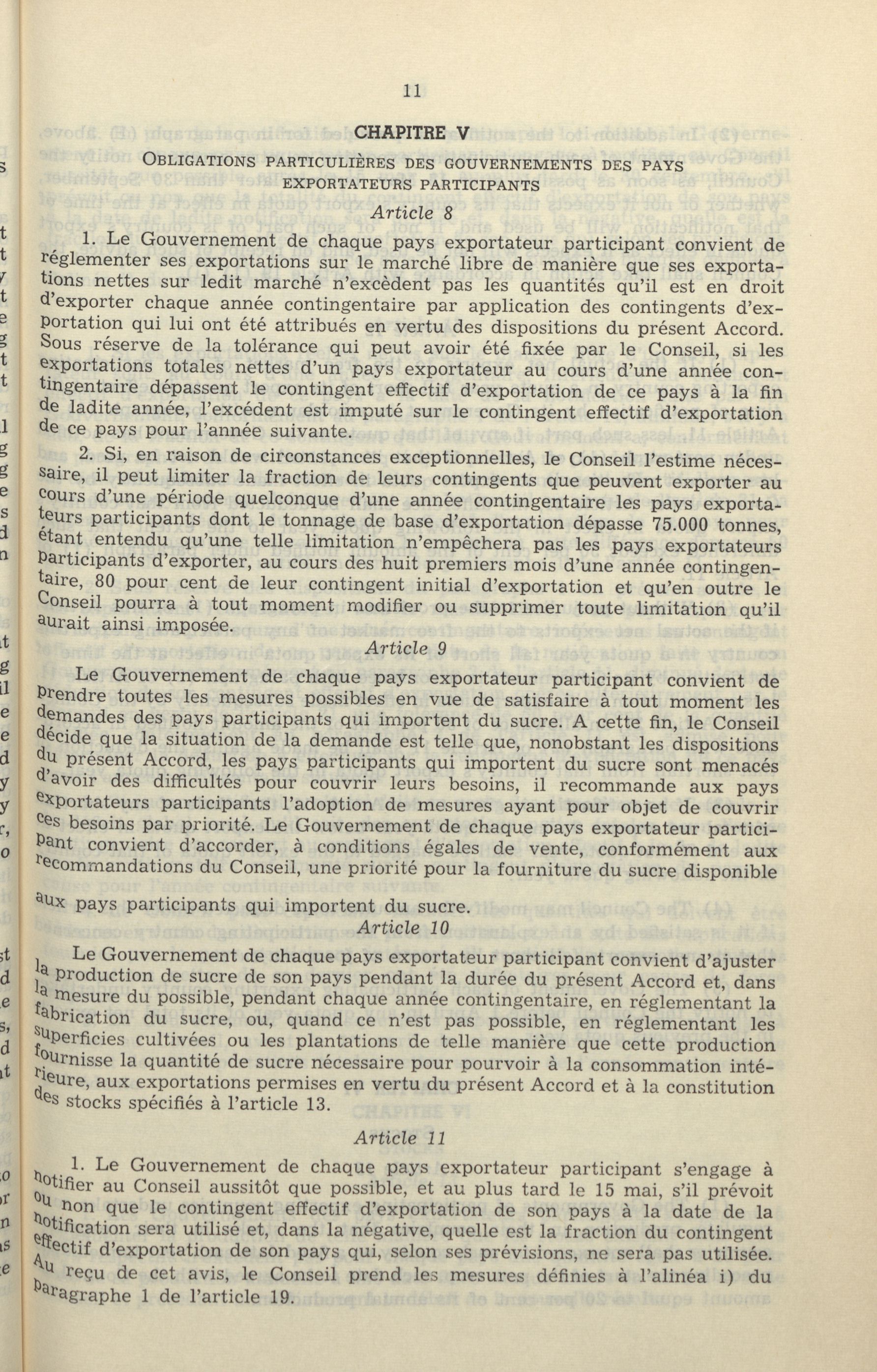 11

CHAPITRE V

OBLIGATIONS PARTICULIÈRES DES GOUVERNEMENTS DES PAYS EXPORTATEURS PARTICIPANTS

Article 8

1. Le Gouvernement de chaque pays exportateur participant convient de réglementer ses exportations sur le marché libre de manière que ses exportations nettes sur ledit marché n'excèdent pas les quantités qu'il est en droit d'exporter chaque année contingentaire par application des contingents d'exportation qui lui ont été attribués en vertu des dispositions du présent Accord. Sous réserve de la tolérance qui peut avoir été fixée par le Conseil, si les exportations totales nettes d'un pays exportateur au cours d'une année contingentaire dépassent le contingent effectif d'exportation de ce pays à la fin de ladite année, l'excédent est imputé sur le contingent effectif d'exportation de ce pays pour l'année suivante.

2. Si, en raison de circonstances exceptionnelles, le Conseil l'estime nécessaire, il peut limiter la fraction de leurs contingents que peuvent exporter au cours d'une période quelconque d'une année contingentaire les pays exportateurs participants dont le tonnage de base d'exportation dépasse 75.000 tonnes, étant entendu qu'une telle limitation n'empêchera pas les pays exportateurs participants d'exporter, au cours des huit premiers mois d'une année contingentaire, 80 pour cent de leur contingent initial d'exportation et qu'en outre le Conseil pourra à tout moment modifier ou supprimer toute limitation qu'il aurait ainsi imposée.

Article 9

Le Gouvernement de chaque pays exportateur participant convient de prendre toutes les mesures possibles en vue de satisfaire à tout moment les demandes des pays participants qui importent du sucre. A cette fin, le Conseil décide que la situation de la demande est telle que, nonobstant les dispositions du présent Accord, les pays participants qui importent du sucre sont menacés d'avoir des difficultés pour couvrir leurs besoins, il recommande aux pays exportateurs participants l'adoption de mesures ayant pour objet de couvrir ces besoins par priorité. Le Gouvernement de chaque pays exportateur participant convient d'accorder, à conditions égales de vente, conformément aux recommandations du Conseil, une priorité pour la fourniture du sucre disponible aux pays participants qui importent du sucre.

Article 10

Le Gouvernement de chaque pays exportateur participant convient d'ajuster la production de sucre de son pays pendant la durée du présent Accord et, dans la mesure du possible, pendant chaque année contingentaire, en réglementant la fabrication du sucre, ou, quand ce n'est pas possible, en réglementant les superficies cultivées ou les plantations de telle manière que cette production fournisse la quantité de sucre nécessaire pour pourvoir à la consommation intérieure, aux exportations permises en vertu du présent Accord et à la constitution des stocks spécifiés à l'article 13.

Article 11

1. Le Gouvernement de chaque pays exportateur participant s'engage à notifier au Conseil aussitôt que possible, et au plus tard le 15 mai, s'il prévoit ou non que le contingent effectif d'exportation de son pays à la date de la notification sera utilisé et, dans la négative, quelle est la fraction du contingent effectif d'exportation de son pays qui, selon ses prévisions, ne sera pas utilisée. Au reçu de cet avis, le Conseil prend les mesures définies à l'alinéa i) du paragraphe 1 de l'article 19.